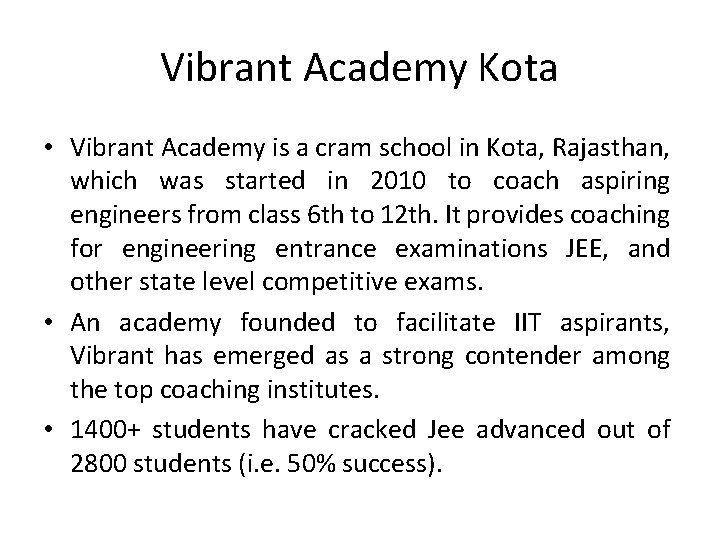 Vibrant Academy Kota

• Vibrant Academy is a cram school in Kota, Rajasthan, which was started in 2010 to coach aspiring engineers from class 6th to 12th. It provides coaching for engineering entrance examinations JEE, and other state level competitive exams.

• An academy founded to facilitate IIT aspirants, Vibrant has emerged as a strong contender among the top coaching institutes.

• 1400+ students have cracked Jee advanced out of 2800 students (i.e. 50% success).